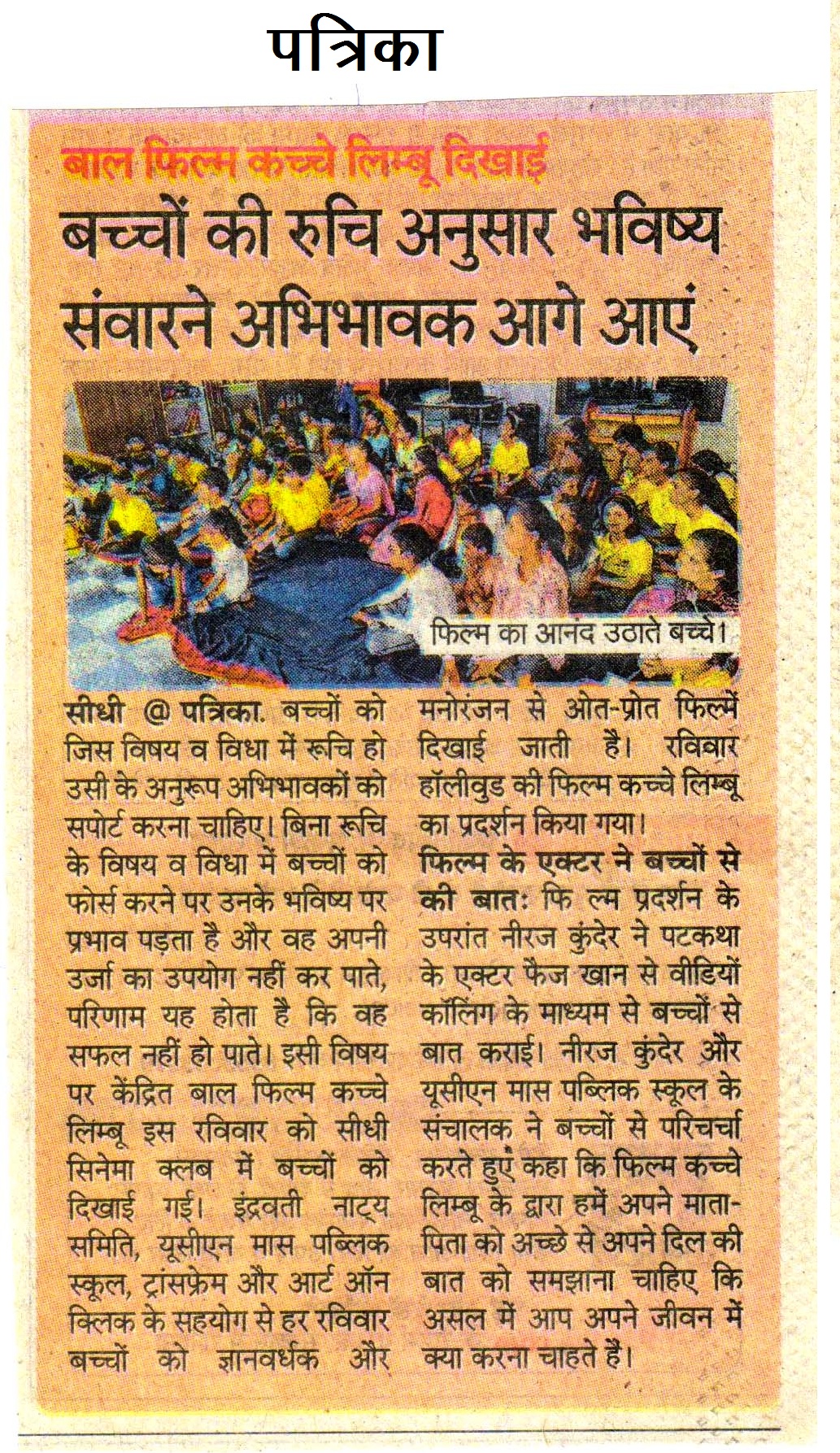 पत्रिका

बाल फिल्म कच्चे लिम्बू दिखाई

बच्चों की रुचि अनुसार भविष्य संवारने अभिभावक आगे आएं

फिल्म का आनंद उठाते बच्चे।

सीधी @ पत्रिका. बच्चों को जिस विषय व विधा में रूचि हो उसी के अनुरूप अभिभावकों को सपोर्ट करना चाहिए। बिना रूचि के विषय व विधा में बच्चों को फोर्स करने पर उनके भविष्य पर प्रभाव पड़ता है और वह अपनी उर्जा का उपयोग नहीं कर पाते, परिणाम यह होता है कि वह सफल नहीं हो पाते। इसी विषय पर केंद्रित बाल फिल्म कच्चे लिम्बू इस रविवार को सीधी सिनेमा क्लब में बच्चों को दिखाई गई। इंद्रवती नाट्य समिति, यूसीएन मास पब्लिक स्कूल, ट्रांसफ्रेम और आर्ट ऑन क्लिक के सहयोग से हर रविवार बच्चों को ज्ञानवर्धक और मनोरंजन से ओत-प्रोत फिल्में दिखाई जाती है। रविवार हॉलीवुड की फिल्म कच्चे लिम्बू का प्रदर्शन किया गया।

फिल्म के एक्टर ने बच्चों से की बात: फि ल्म प्रदर्शन के उपरांत नीरज कुंदेर ने पटकथा के एक्टर फैज खान से वीडियों कॉलिंग के माध्यम से बच्चों से बात कराई। नीरज कुंदेर और यूसीएन मास पब्लिक स्कूल के संचालक ने बच्चों से परिचर्चा करते हुए कहा कि फिल्म कच्चे लिम्बू के द्वारा हमें अपने माता-पिता को अच्छे से अपने दिल की बात को समझाना चाहिए कि असल में आप अपने जीवन में क्या करना चाहते हैं।